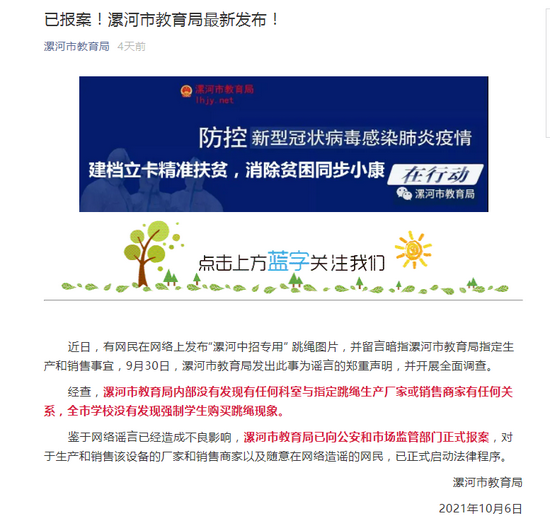 已报案！漯河市教育局最新发布！

漯河市教育局 4天前

漯河市教育局
lhjy.net

防控 新型冠状病毒感染肺炎疫情

建档立卡精准扶贫，消除贫困同步小康 在行动

漯河市教育局

点击上方蓝字关注我们

近日，有网民在网络上发布“漯河中招专用” 跳绳图片，并留言暗指漯河市教育局指定生产和销售事宜，9月30日，漯河市教育局发出此事为谣言的郑重声明，并开展全面调查。

经查，漯河市教育局内部没有发现有任何科室与指定跳绳生产厂家或销售商家有任何关系，全市学校没有发现强制学生购买跳绳现象。

鉴于网络谣言已经造成不良影响，漯河市教育局已向公安和市场监管部门正式报案，对于生产和销售该设备的厂家和销售商家以及随意在网络造谣的网民，已正式启动法律程序。

漯河市教育局

2021年10月6日